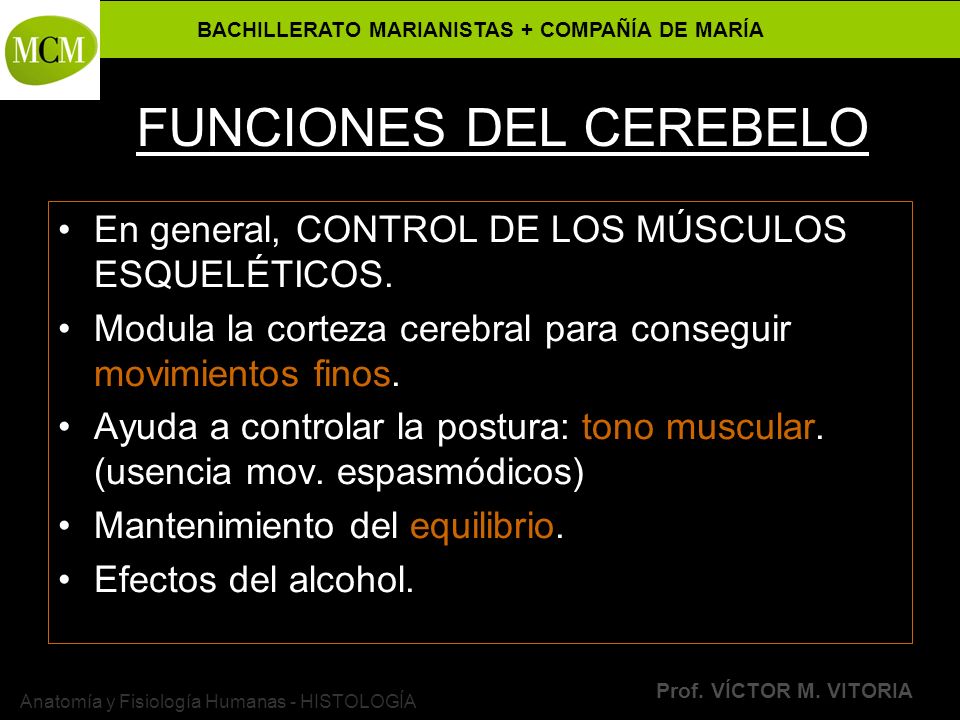 MCM

BACHILLERATO MARIANISTAS + COMPAÑÍA DE MARÍA

FUNCIONES DEL CEREBELO

• En general, CONTROL DE LOS MÚSCULOS ESQUELÉTICOS.
• Modula la corteza cerebral para conseguir movimientos finos.
• Ayuda a controlar la postura: tono muscular. (usencia mov. espasmódicos)
• Mantenimiento del equilibrio.
• Efectos del alcohol.

Anatomía y Fisiología Humanas - HISTOLOGÍA

Prof. VÍCTOR M. VITORIA